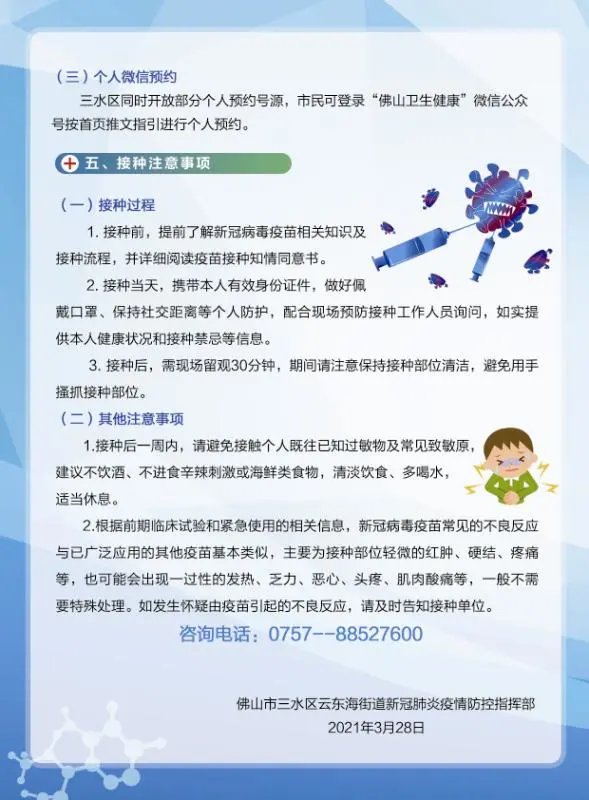 （三）个人微信预约

三水区同时开放部分个人预约号源，市民可登录“佛山卫生健康”微信公众号按首页推文指引进行个人预约。

五、接种注意事项

（一）接种过程

1. 接种前，提前了解新冠病毒疫苗相关知识及接种流程，并详细阅读疫苗接种知情同意书。

2. 接种当天，携带本人有效身份证件，做好佩戴口罩、保持社交距离等个人防护，配合现场预防接种工作人员询问，如实提供本人健康状况和接种禁忌等信息。

3. 接种后，需现场留观30分钟，期间请注意保持接种部位清洁，避免用手搔抓接种部位。

（二）其他注意事项

1.接种后一周内，请避免接触个人既往已知过敏物及常见致敏原，建议不饮酒、不进食辛辣刺激或海鲜类食物，清淡饮食、多喝水，适当休息。

2.根据前期临床试验和紧急使用的相关信息，新冠病毒疫苗常见的不良反应与已广泛应用的其他疫苗基本类似，主要为接种部位轻微的红肿、硬结、疼痛等，也可能会出现一过性的发热、乏力、恶心、头疼、肌肉酸痛等，一般不需要特殊处理。如发生怀疑由疫苗引起的不良反应，请及时告知接种单位。

咨询电话：0757--88527600

佛山市三水区云东海街道新冠肺炎疫情防控指挥部
2021年3月28日